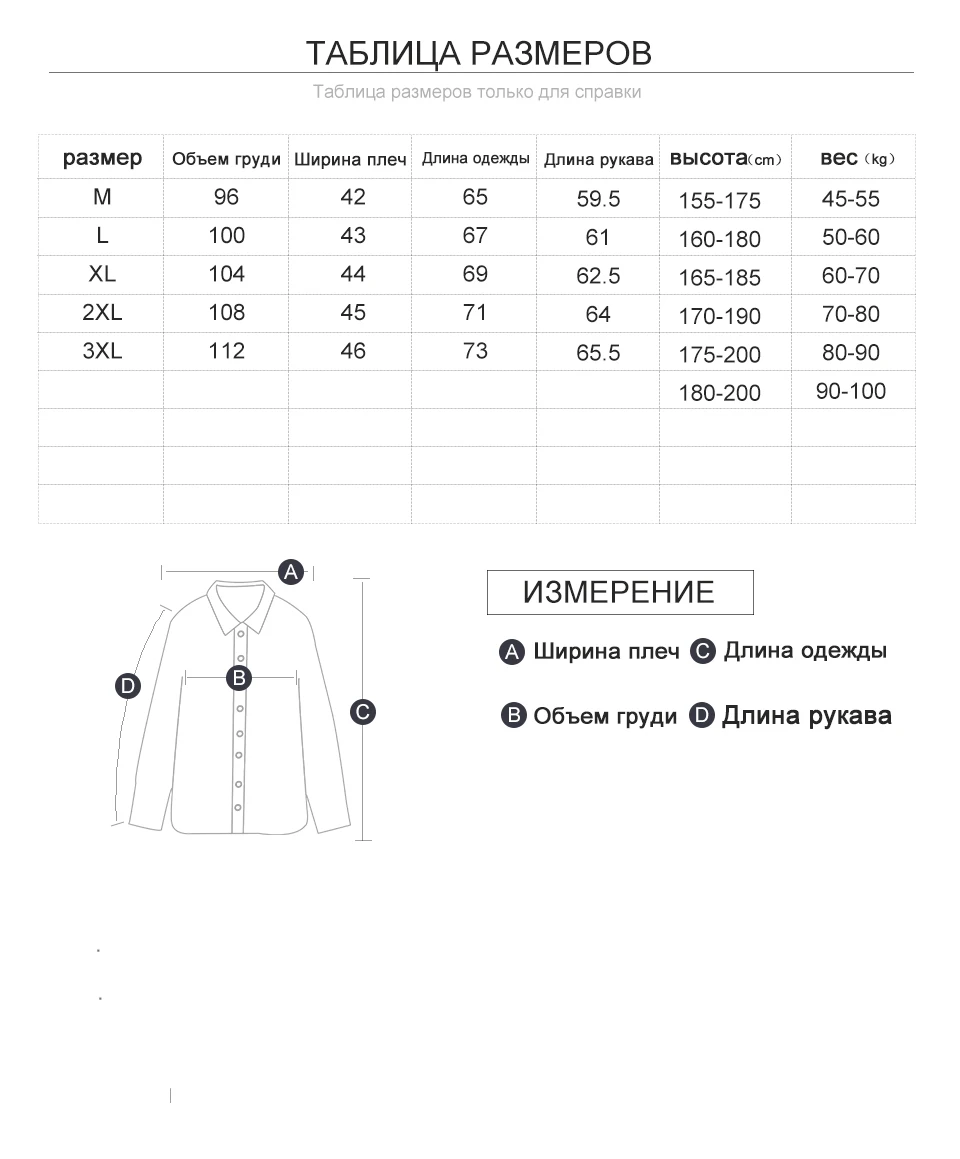 ТАБЛИЦА РАЗМЕРОВ

Таблица размеров только для справки

| размер | Объем груди | Ширина плеч | Длина одежды | Длина рукава | высота(cm) | вес (kg) |
|---|---|---|---|---|---|---|
| M | 96 | 42 | 65 | 59.5 | 155-175 | 45-55 |
| L | 100 | 43 | 67 | 61 | 160-180 | 50-60 |
| XL | 104 | 44 | 69 | 62.5 | 165-185 | 60-70 |
| 2XL | 108 | 45 | 71 | 64 | 170-190 | 70-80 |
| 3XL | 112 | 46 | 73 | 65.5 | 175-200 | 80-90 |
| | | | | | 180-200 | 90-100 |
| | | | | | | |
| | | | | | | |
| | | | | | | |

A

B

C

D

ИЗМЕРЕНИЕ

A Ширина плеч C Длина одежды

B Объем груди D Длина рукава